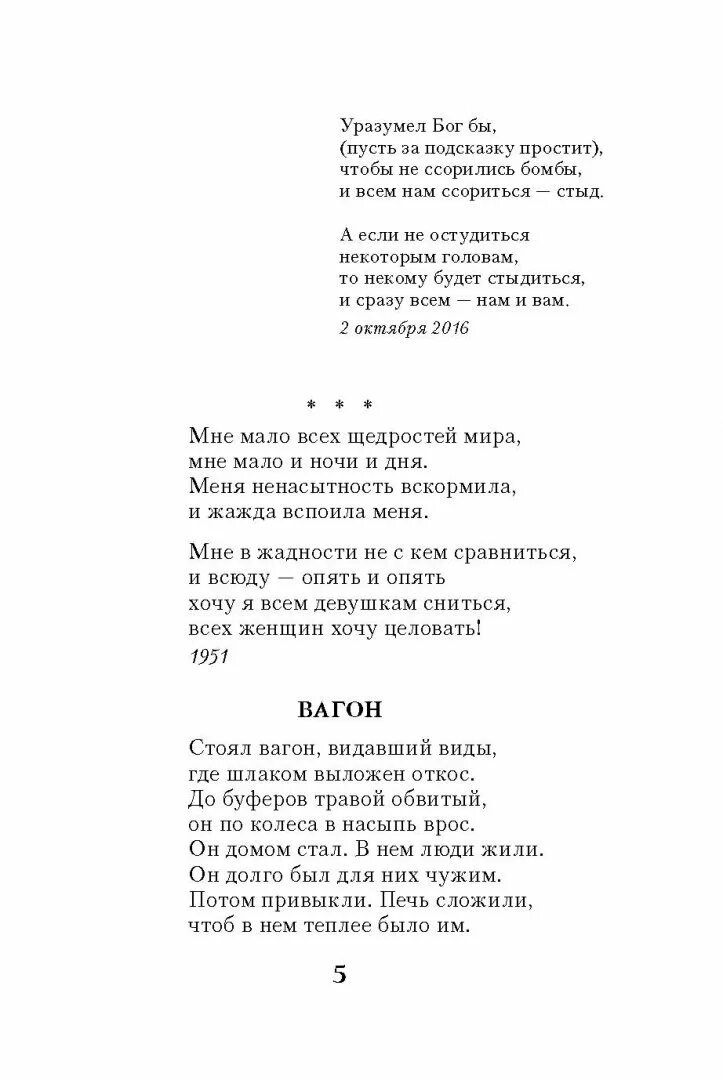 Уразумел Бог бы,
(пусть за подсказку простит),
чтобы не ссорились бомбы,
и всем нам ссориться — стыд.

А если не остудиться
некоторым головам,
то некому будет стыдиться,
и сразу всем — нам и вам.
2 октября 2016

* * *

Мне мало всех щедростей мира,
мне мало и ночи и дня.
Меня ненасытность вскормила,
и жажда вспоила меня.

Мне в жадности не с кем сравниться,
и всюду — опять и опять
хочу я всем девушкам сниться,
всех женщин хочу целовать!
1951

ВАГОН

Стоял вагон, видавший виды,
где шлаком выложен откос.
До буферов травой обвитый,
он по колеса в насыпь врос.
Он домом стал. В нем люди жили.
Он долго был для них чужим.
Потом привыкли. Печь сложили,
чтоб в нем теплее было им.

5